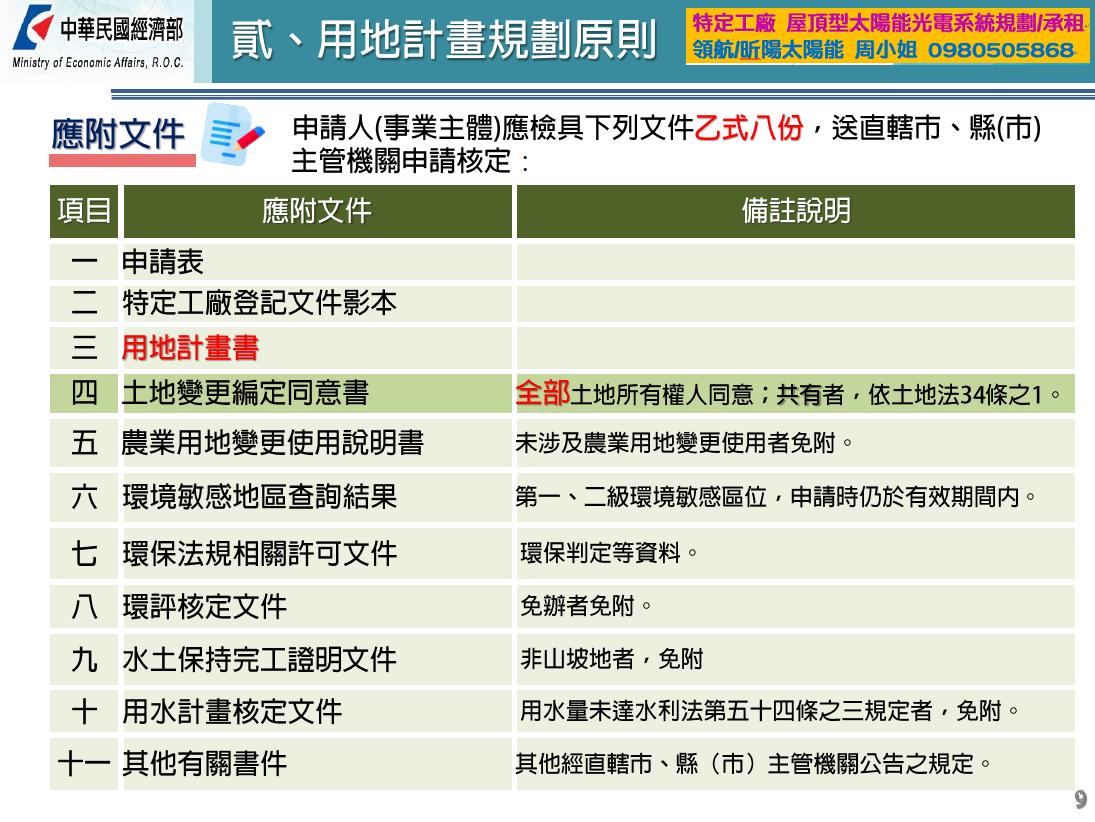 中華民國經濟部
Ministry of Economic Affairs, R.O.C.

貳、用地計畫規劃原則

特定工廠 屋頂型太陽能光電系統規劃/承租
領航/昕陽太陽能 周小姐 0980505868

應附文件

申請人(事業主體)應檢具下列文件乙式八份，送直轄市、縣(市)主管機關申請核定：

| 項目 | 應附文件 | 備註說明 |
|---|---|---|
| 一 | 申請表 | |
| 二 | 特定工廠登記文件影本 | |
| 三 | 用地計畫書 | |
| 四 | 土地變更編定同意書 | 全部土地所有權人同意；共有者，依土地法34條之1。 |
| 五 | 農業用地變更使用說明書 | 未涉及農業用地變更使用者免附。 |
| 六 | 環境敏感地區查詢結果 | 第一、二級環境敏感區位，申請時仍於有效期間內。 |
| 七 | 環保法規相關許可文件 | 環保判定等資料。 |
| 八 | 環評核定文件 | 免辦者免附。 |
| 九 | 水土保持完工證明文件 | 非山坡地者，免附 |
| 十 | 用水計畫核定文件 | 用水量未達水利法第五十四條之三規定者，免附。 |
| 十一 | 其他有關書件 | 其他經直轄市、縣（市）主管機關公告之規定。 |

9